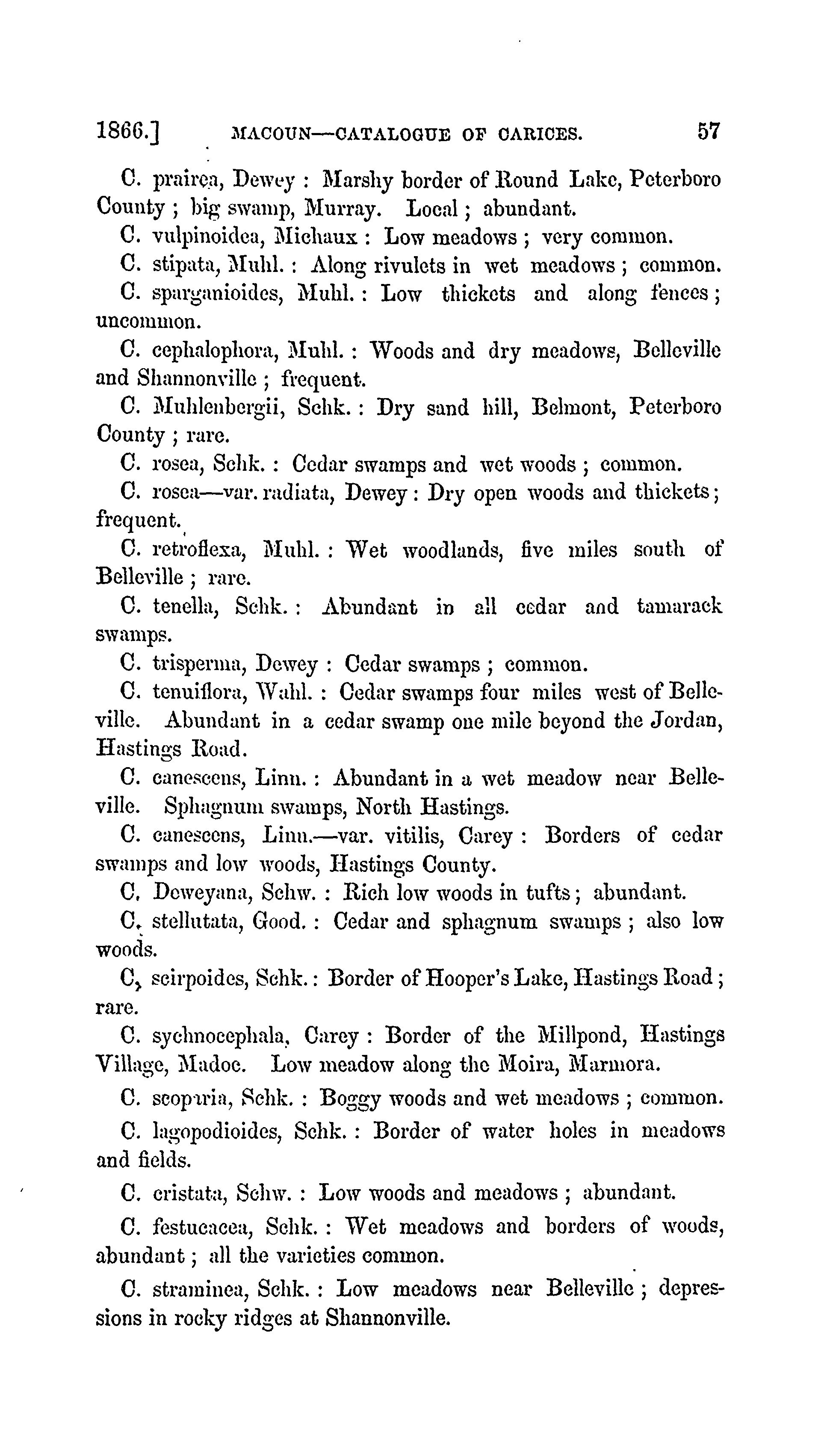 1866.] MACOUN—CATALOGUE OF CARICES. 57

C. prairea, Dewey : Marshy border of Round Lake, Peterboro County ; big swamp, Murray. Local ; abundant.

C. vulpinoidea, Michaux : Low meadows ; very common.

C. stipata, Muhl. : Along rivulets in wet meadows ; common.

C. sparganioides, Muhl. : Low thickets and along fences ; uncommon.

C. cephalophora, Muhl. : Woods and dry meadows, Belleville and Shannonville ; frequent.

C. Muhlenbergii, Schk. : Dry sand hill, Belmont, Peterboro County ; rare.

C. rosea, Schk. : Cedar swamps and wet woods ; common.

C. rosea—var. radiata, Dewey : Dry open woods and thickets ; frequent.

C. retroflexa, Muhl. : Wet woodlands, five miles south of Belleville ; rare.

C. tenella, Schk. : Abundant in all cedar and tamarack swamps.

C. trisperma, Dewey : Cedar swamps ; common.

C. tenuiflora, Wahl. : Cedar swamps four miles west of Belleville. Abundant in a cedar swamp one mile beyond the Jordan, Hastings Road.

C. canescens, Linn. : Abundant in a wet meadow near Belleville. Sphagnum swamps, North Hastings.

C. canescens, Linn.—var. vitilis, Carey : Borders of cedar swamps and low woods, Hastings County.

C. Deweyana, Schw. : Rich low woods in tufts ; abundant.

C. stellutata, Good. : Cedar and sphagnum swamps ; also low woods.

C. scirpoides, Schk. : Border of Hooper's Lake, Hastings Road ; rare.

C. sychnocephala, Carey : Border of the Millpond, Hastings Village, Madoc. Low meadow along the Moira, Marmora.

C. scoparia, Schk. : Boggy woods and wet meadows ; common.

C. lagopodioides, Schk. : Border of water holes in meadows and fields.

C. cristata, Schw. : Low woods and meadows ; abundant.

C. festucacea, Schk. : Wet meadows and borders of woods, abundant ; all the varieties common.

C. straminea, Schk. : Low meadows near Belleville ; depressions in rocky ridges at Shannonville.